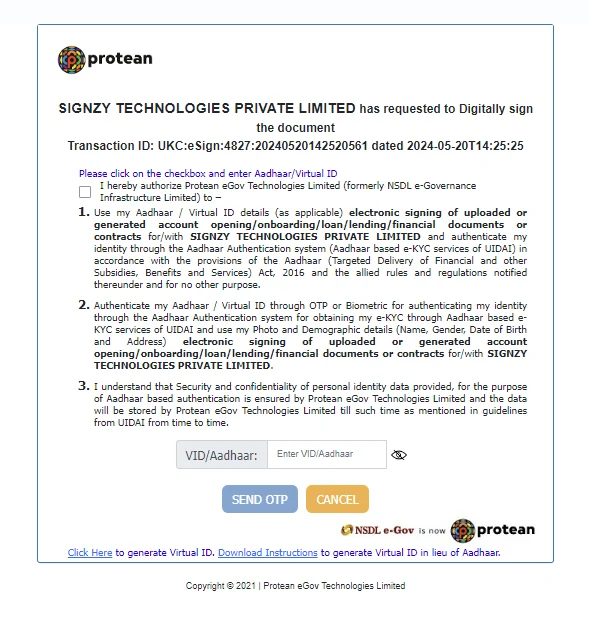 protean

SIGNZY TECHNOLOGIES PRIVATE LIMITED has requested to Digitally sign the document

Transaction ID: UKC:eSign:4827:20240520142520561 dated 2024-05-20T14:25:25

Please click on the checkbox and enter Aadhaar/Virtual ID

I hereby authorize Protean eGov Technologies Limited (formerly NSDL e-Governance Infrastructure Limited) to –

1. Use my Aadhaar / Virtual ID details (as applicable) electronic signing of uploaded or generated account opening/onboarding/loan/lending/financial documents or contracts for/with SIGNZY TECHNOLOGIES PRIVATE LIMITED and authenticate my identity through the Aadhaar Authentication system (Aadhaar based e-KYC services of UIDAI) in accordance with the provisions of the Aadhaar (Targeted Delivery of Financial and other Subsidies, Benefits and Services) Act, 2016 and the allied rules and regulations notified thereunder and for no other purpose.

2. Authenticate my Aadhaar / Virtual ID through OTP or Biometric for authenticating my identity through the Aadhaar Authentication system for obtaining my e-KYC through Aadhaar based e-KYC services of UIDAI and use my Photo and Demographic details (Name, Gender, Date of Birth and Address) electronic signing of uploaded or generated account opening/onboarding/loan/lending/financial documents or contracts for/with SIGNZY TECHNOLOGIES PRIVATE LIMITED.

3. I understand that Security and confidentiality of personal identity data provided, for the purpose of Aadhaar based authentication is ensured by Protean eGov Technologies Limited and the data will be stored by Protean eGov Technologies Limited till such time as mentioned in guidelines from UIDAI from time to time.

VID/Aadhaar: Enter VID/Aadhaar

SEND OTP CANCEL

NSDL e-Gov is now protean

Click Here to generate Virtual ID. Download Instructions to generate Virtual ID in lieu of Aadhaar.

Copyright © 2021 | Protean eGov Technologies Limited